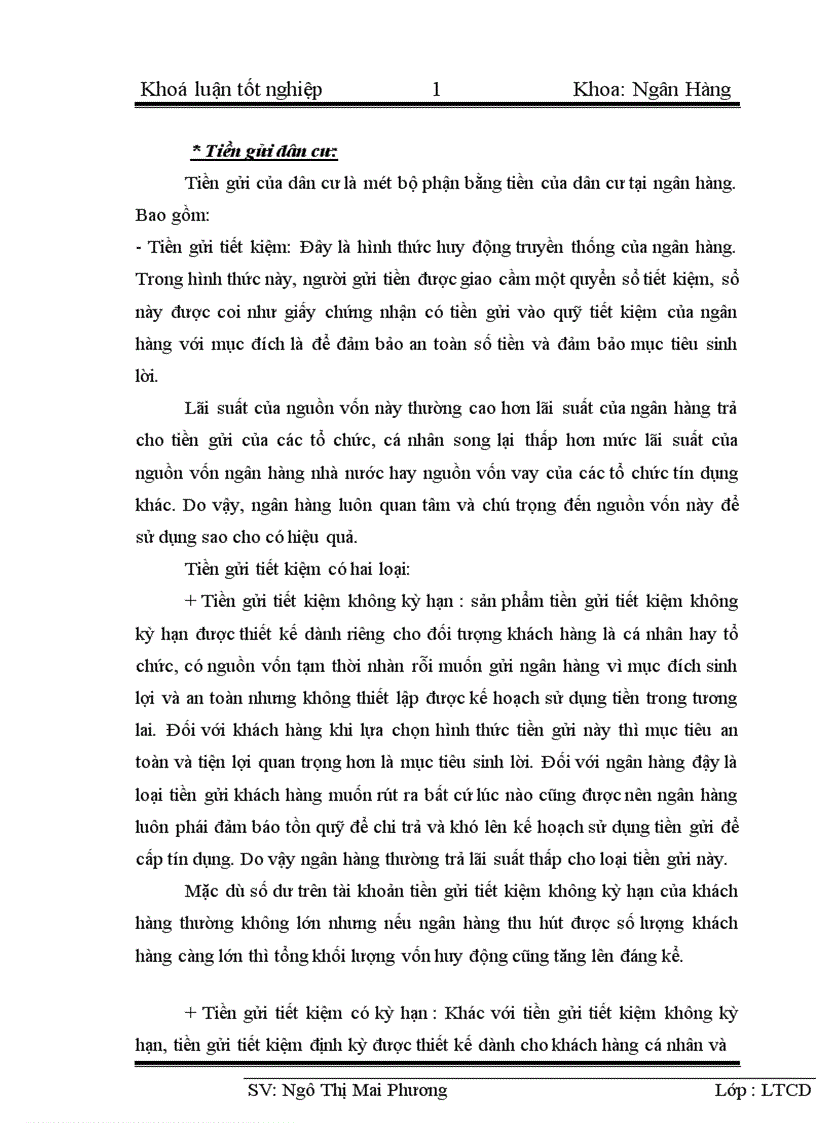 Khoá luận tốt nghiệp 1 Khoa: Ngân Hàng

* Tiền gửi dân cư:

Tiền gửi của dân cư là mét bộ phận bằng tiền của dân cư tại ngân hàng. Bao gồm:

- Tiền gửi tiết kiệm: Đây là hình thức huy động truyền thống của ngân hàng. Trong hình thức này, người gửi tiền được giao cầm một quyển sổ tiết kiệm, sổ này được coi như giấy chứng nhận có tiền gửi vào quỹ tiết kiệm của ngân hàng với mục đích là để đảm bảo an toàn số tiền và đảm bảo mục tiêu sinh lời.

Lãi suất của nguồn vốn này thường cao hơn lãi suất của ngân hàng trả cho tiền gửi của các tổ chức, cá nhân song lại thấp hơn mức lãi suất của nguồn vốn ngân hàng nhà nước hay nguồn vốn vay của các tổ chức tín dụng khác. Do vậy, ngân hàng luôn quan tâm và chú trọng đến nguồn vốn này để sử dụng sao cho có hiệu quả.

Tiền gửi tiết kiệm có hai loại:

+ Tiền gửi tiết kiệm không kỳ hạn : sản phẩm tiền gửi tiết kiệm không kỳ hạn được thiết kế dành riêng cho đối tượng khách hàng là cá nhân hay tổ chức, có nguồn vốn tạm thời nhàn rỗi muốn gửi ngân hàng vì mục đích sinh lợi và an toàn nhưng không thiết lập được kế hoạch sử dụng tiền trong tương lai. Đối với khách hàng khi lựa chọn hình thức tiền gửi này thì mục tiêu an toàn và tiện lợi quan trọng hơn là mục tiêu sinh lời. Đối với ngân hàng đây là loại tiền gửi khách hàng muốn rút ra bất cứ lúc nào cũng được nên ngân hàng luôn phải đảm bảo tồn quỹ để chi trả và khó lên kế hoạch sử dụng tiền gửi để cấp tín dụng. Do vậy ngân hàng thường trả lãi suất thấp cho loại tiền gửi này.

Mặc dù số dư trên tài khoản tiền gửi tiết kiệm không kỳ hạn của khách hàng thường không lớn nhưng nếu ngân hàng thu hút được số lượng khách hàng càng lớn thì tổng khối lượng vốn huy động cũng tăng lên đáng kể.

+ Tiền gửi tiết kiệm có kỳ hạn : Khác với tiền gửi tiết kiệm không kỳ hạn, tiền gửi tiết kiệm định kỳ được thiết kế dành cho khách hàng cá nhân và

SV: Ngô Thị Mai Phương Lớp : LTCD